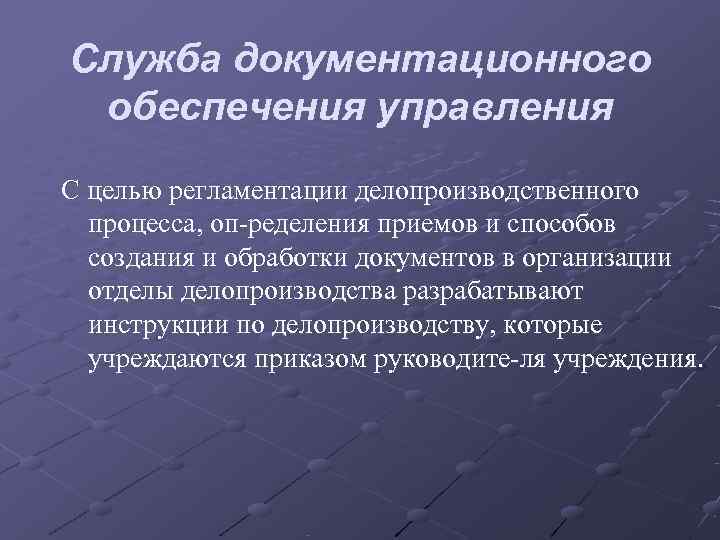 Служба документационного обеспечения управления

С целью регламентации делопроизводственного процесса, оп-ределения приемов и способов создания и обработки документов в организации отделы делопроизводства разрабатывают инструкции по делопроизводству, которые учреждаются приказом руководите-ля учреждения.